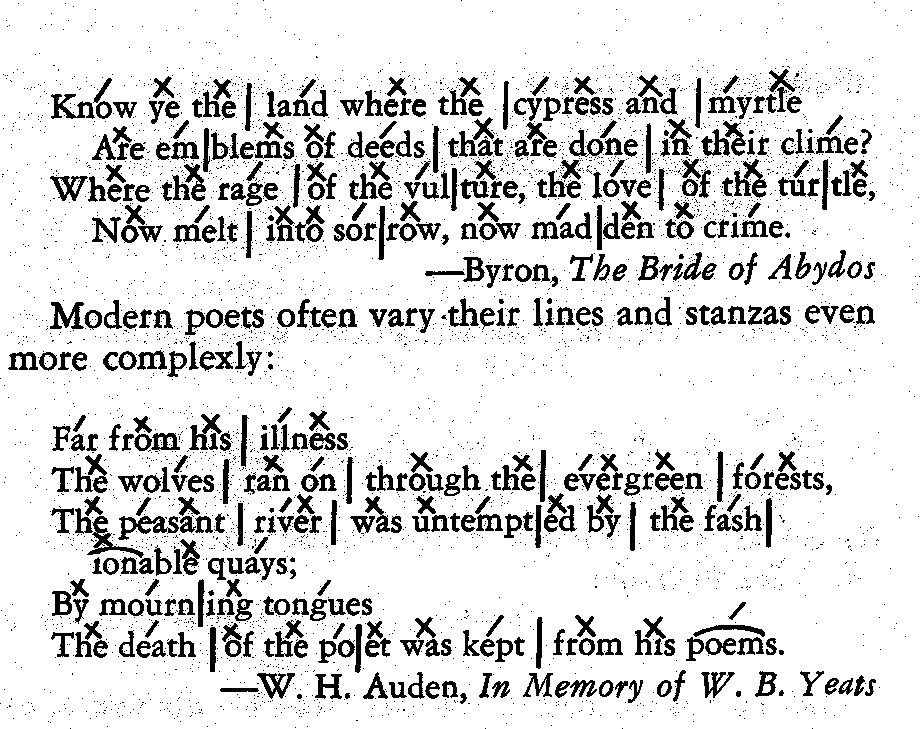 Know ye the | land where the | cypress and | myrtle
Are em|blems of deeds | that are done | in their clime?
Where the rage | of the vul|ture, the love | of the tur|tle,
Now melt | into sor|row, now mad|den to crime.
—Byron, The Bride of Abydos

Modern poets often vary their lines and stanzas even more complexly:

Far from his | illness
The wolves | ran on | through the | evergreen | forests,
The peasant | river | was untempt|ed by | the fash|
ionable quays;
By mourn|ing tongues
The death | of the po|et was kept | from his poems.
—W. H. Auden, In Memory of W. B. Yeats